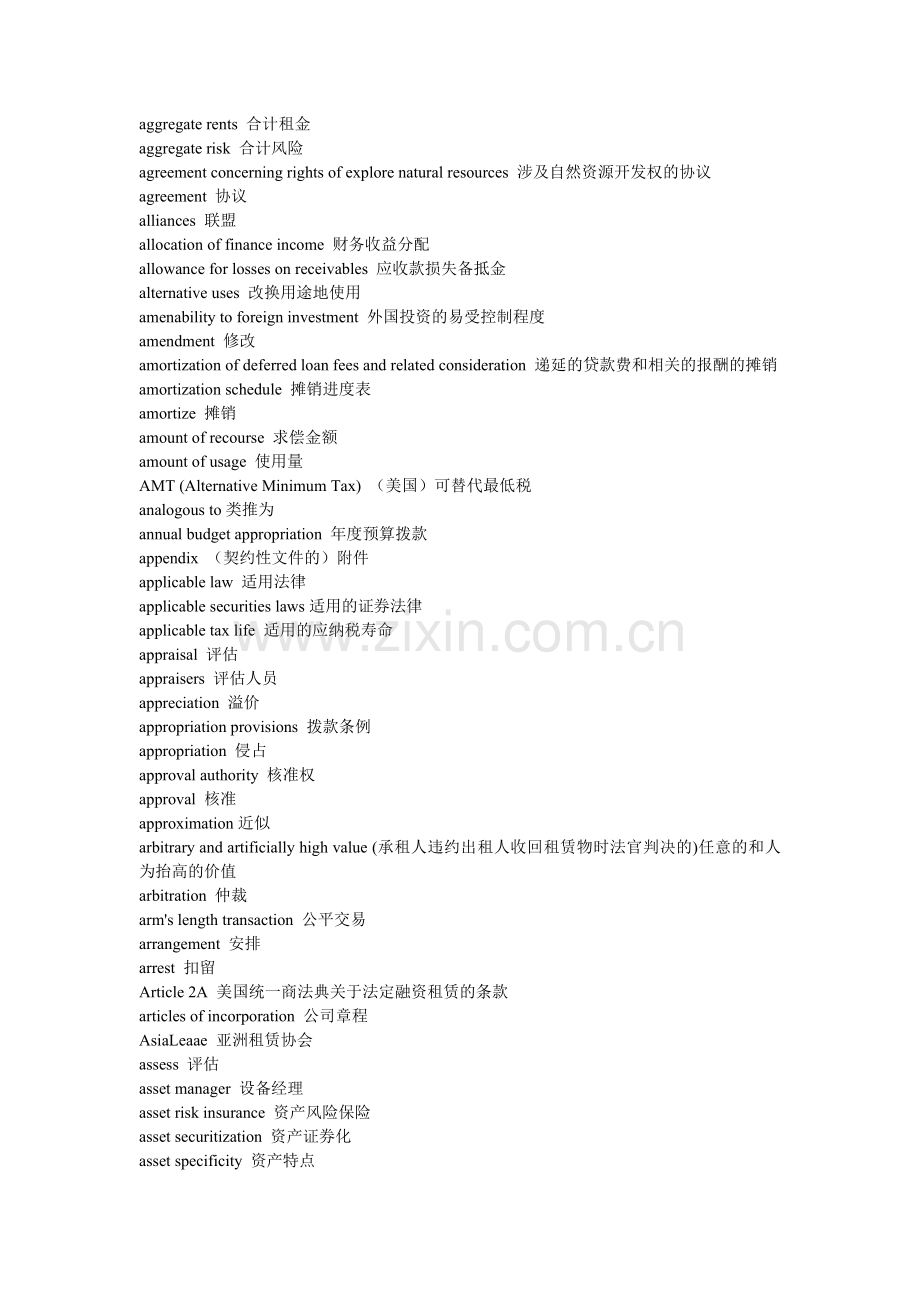 aggregate rents 合计租金
aggregate risk 合计风险
agreement concerning rights of explore natural resources 涉及自然资源开发权的协议
agreement 协议
alliances 联盟
allocation of finance income 财务收益分配
allowance for losses on receivables 应收款损失备抵金
alternative uses 改换用途地使用
amenability to foreign investment 外国投资的易受控制程度
amendment 修改
amortization of deferred loan fees and related consideration 递延的贷款费和相关的报酬的摊销
amortization schedule 摊销进度表
amortize 摊销
amount of recourse 求偿金额
amount of usage 使用量
AMT (Alternative Minimum Tax) （美国）可替代最低税
analogous to 类推为
annual budget appropriation 年度预算拨款
appendix （契约性文件的）附件
applicable law 适用法律
applicable securities laws 适用的证券法律
applicable tax life 适用的应纳税寿命
appraisal 评估
appraisers 评估人员
appreciation 溢价
appropriation provisions 拨款条例
appropriation 侵占
approval authority 核准权
approval 核准
approximation 近似
arbitrary and artificially high value (承租人违约出租人收回租赁物时法官判决的)任意的和人为抬高的价值
arbitration 仲裁
arm's length transaction 公平交易
arrangement 安排
arrest 扣留
Article 2A 美国统一商法典关于法定融资租赁的条款
articles of incorporation 公司章程
AsiaLeaae 亚洲租赁协会
assess 评估
asset manager 设备经理
asset risk insurance 资产风险保险
asset securitization 资产证券化
asset specificity 资产特点

www.zixin.com.cn